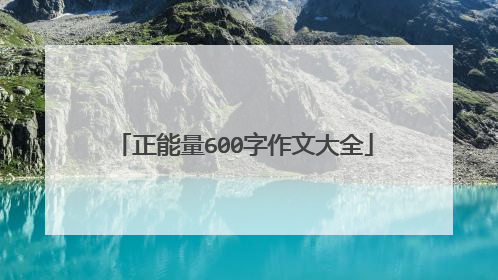 「正能量600字作文大全」